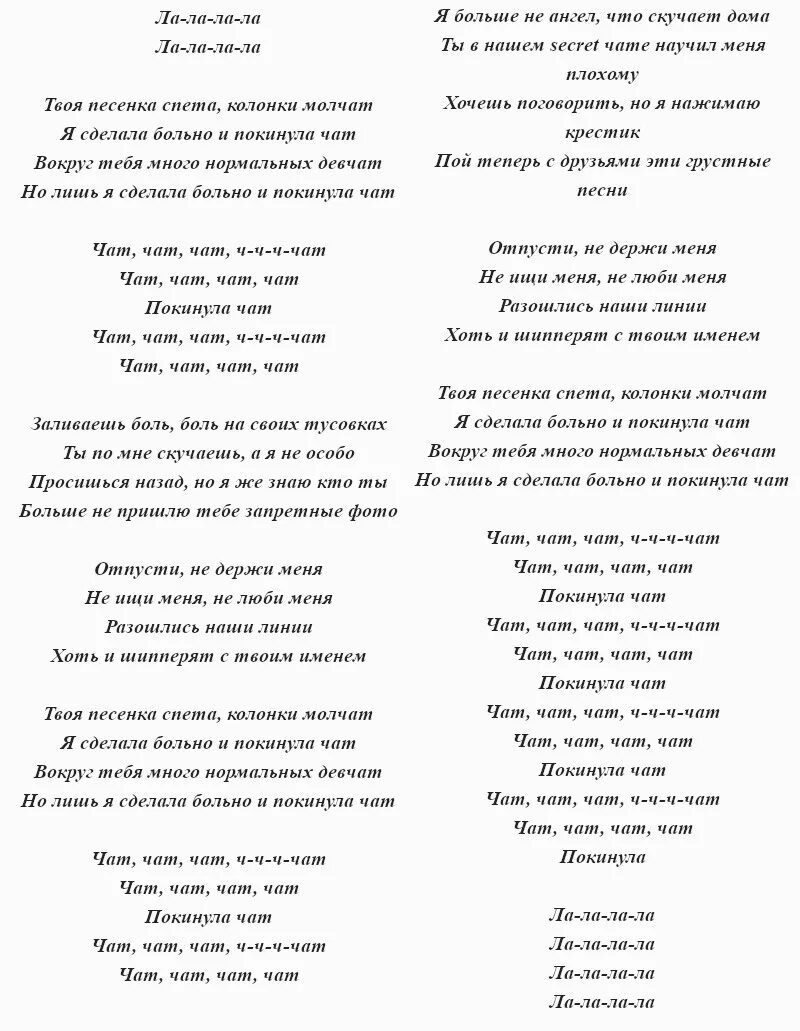 Ла-ла-ла-ла
Ла-ла-ла-ла

Твоя песенка спета, колонки молчат
Я сделала больно и покинула чат
Вокруг тебя много нормальных девчат
Но лишь я сделала больно и покинула чат

Чат, чат, чат, ч-ч-ч-чат
Чат, чат, чат, чат
Покинула чат
Чат, чат, чат, ч-ч-ч-чат
Чат, чат, чат, чат

Заливаешь боль, боль на своих тусовках
Ты по мне скучаешь, а я не особо
Просишься назад, но я же знаю кто ты
Больше не пришлю тебе запретные фото

Отпусти, не держи меня
Не ищи меня, не люби меня
Разошлись наши линии
Хоть и шипперят с твоим именем

Твоя песенка спета, колонки молчат
Я сделала больно и покинула чат
Вокруг тебя много нормальных девчат
Но лишь я сделала больно и покинула чат

Чат, чат, чат, ч-ч-ч-чат
Чат, чат, чат, чат
Покинула чат
Чат, чат, чат, ч-ч-ч-чат
Чат, чат, чат, чат

Я больше не ангел, что скучает дома
Ты в нашем secret чате научил меня плохому
Хочешь поговорить, но я нажимаю крестик
Пой теперь с друзьями эти грустные песни

Отпусти, не держи меня
Не ищи меня, не люби меня
Разошлись наши линии
Хоть и шипперят с твоим именем

Твоя песенка спета, колонки молчат
Я сделала больно и покинула чат
Вокруг тебя много нормальных девчат
Но лишь я сделала больно и покинула чат

Чат, чат, чат, ч-ч-ч-чат
Чат, чат, чат, чат
Покинула чат
Чат, чат, чат, ч-ч-ч-чат
Чат, чат, чат, чат
Покинула чат
Чат, чат, чат, ч-ч-ч-чат
Чат, чат, чат, чат
Покинула чат
Чат, чат, чат, ч-ч-ч-чат
Чат, чат, чат, чат
Покинула

Ла-ла-ла-ла
Ла-ла-ла-ла
Ла-ла-ла-ла
Ла-ла-ла-ла